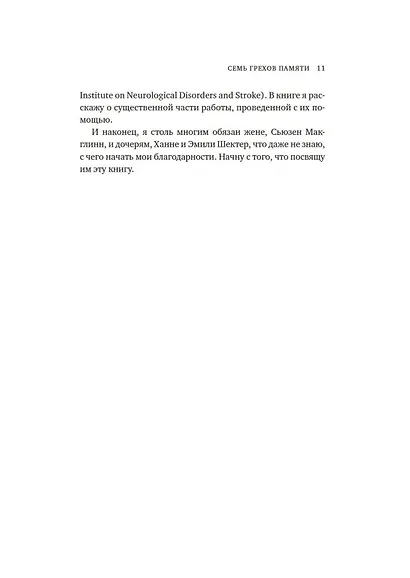 СЕМЬ ГРЕХОВ ПАМЯТИ 11

Institute on Neurological Disorders and Stroke). В книге я расскажу о существенной части работы, проведенной с их помощью.

И наконец, я столь многим обязан жене, Сьюзен Макглинн, и дочерям, Ханне и Эмили Шектер, что даже не знаю, с чего начать мои благодарности. Начну с того, что посвящу им эту книгу.